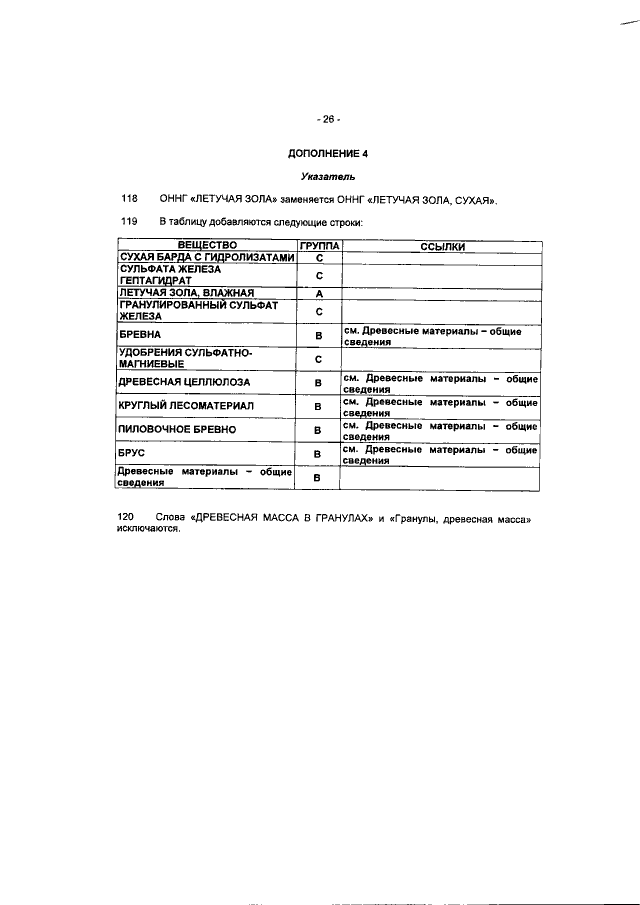 - 26 -

ДОПОЛНЕНИЕ 4

Указатель

118 ОННГ «ЛЕТУЧАЯ ЗОЛА» заменяется ОННГ «ЛЕТУЧАЯ ЗОЛА, СУХАЯ».

119 В таблицу добавляются следующие строки:

| ВЕЩЕСТВО | ГРУППА | ССЫЛКИ |
|---|---|---|
| СУХАЯ БАРДА С ГИДРОЛИЗАТАМИ | C | |
| СУЛЬФАТА ЖЕЛЕЗА ГЕПТАГИДРАТ | C | |
| ЛЕТУЧАЯ ЗОЛА, ВЛАЖНАЯ | A | |
| ГРАНУЛИРОВАННЫЙ СУЛЬФАТ ЖЕЛЕЗА | C | |
| БРЕВНА | B | см. Древесные материалы – общие сведения |
| УДОБРЕНИЯ СУЛЬФАТНО-МАГНИЕВЫЕ | C | |
| ДРЕВЕСНАЯ ЦЕЛЛЮЛОЗА | B | см. Древесные материалы – общие сведения |
| КРУГЛЫЙ ЛЕСОМАТЕРИАЛ | B | см. Древесные материалы – общие сведения |
| ПИЛОВОЧНОЕ БРЕВНО | B | см. Древесные материалы – общие сведения |
| БРУС | B | см. Древесные материалы – общие сведения |
| Древесные материалы – общие сведения | B | |

120 Слова «ДРЕВЕСНАЯ МАССА В ГРАНУЛАХ» и «Гранулы, древесная масса» исключаются.